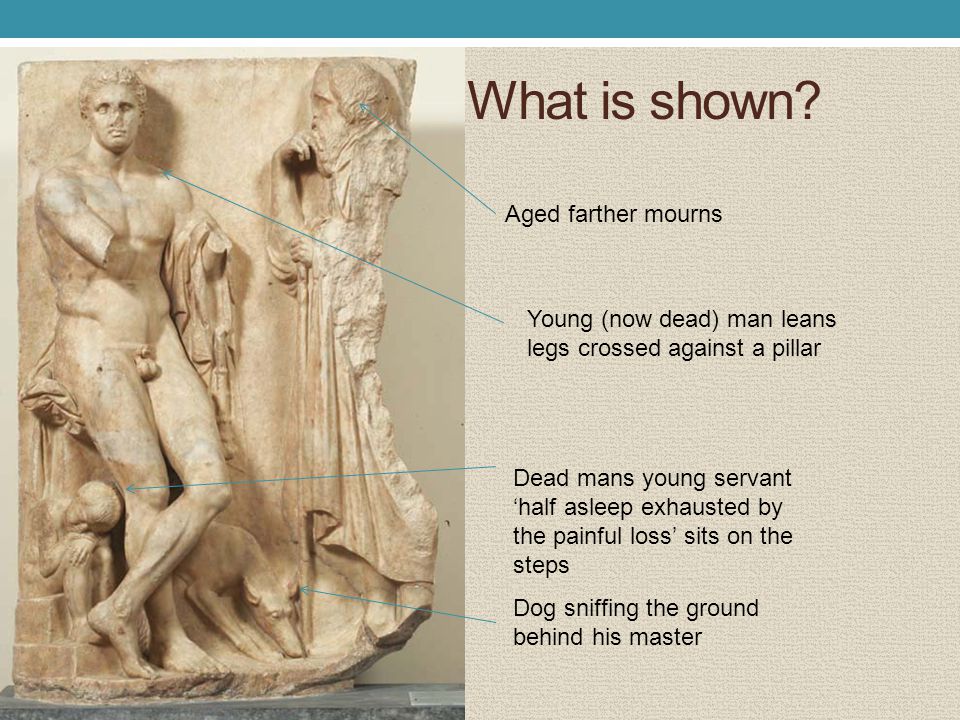 What is shown?

Aged farther mourns

Young (now dead) man leans legs crossed against a pillar

Dead mans young servant ‘half asleep exhausted by the painful loss’ sits on the steps

Dog sniffing the ground behind his master